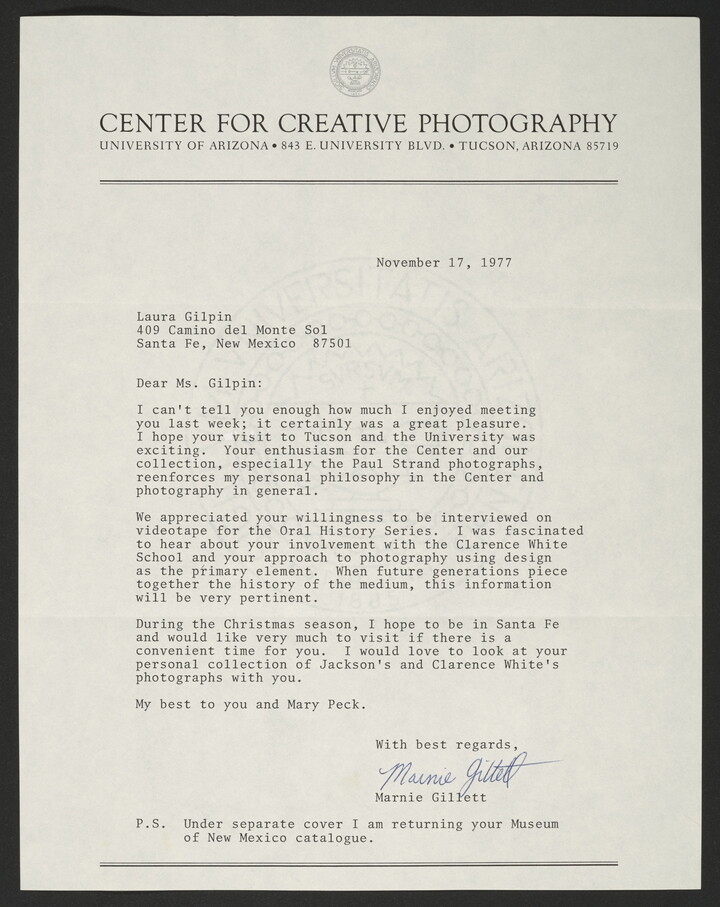 CENTER FOR CREATIVE PHOTOGRAPHY
UNIVERSITY OF ARIZONA • 843 E. UNIVERSITY BLVD. • TUCSON, ARIZONA 85719

November 17, 1977

Laura Gilpin
409 Camino del Monte Sol
Santa Fe, New Mexico 87501

Dear Ms. Gilpin:

I can't tell you enough how much I enjoyed meeting you last week; it certainly was a great pleasure. I hope your visit to Tucson and the University was exciting. Your enthusiasm for the Center and our collection, especially the Paul Strand photographs, reenforces my personal philosophy in the Center and photography in general.

We appreciated your willingness to be interviewed on videotape for the Oral History Series. I was fascinated to hear about your involvement with the Clarence White School and your approach to photography using design as the primary element. When future generations piece together the history of the medium, this information will be very pertinent.

During the Christmas season, I hope to be in Santa Fe and would like very much to visit if there is a convenient time for you. I would love to look at your personal collection of Jackson's and Clarence White's photographs with you.

My best to you and Mary Peck.

With best regards,

Marnie Gillett

Marnie Gillett

P.S. Under separate cover I am returning your Museum of New Mexico catalogue.